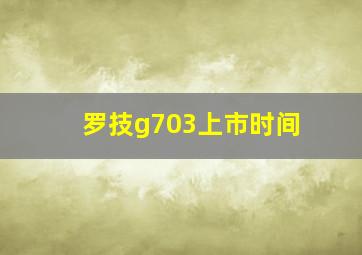 罗技g703上市时间